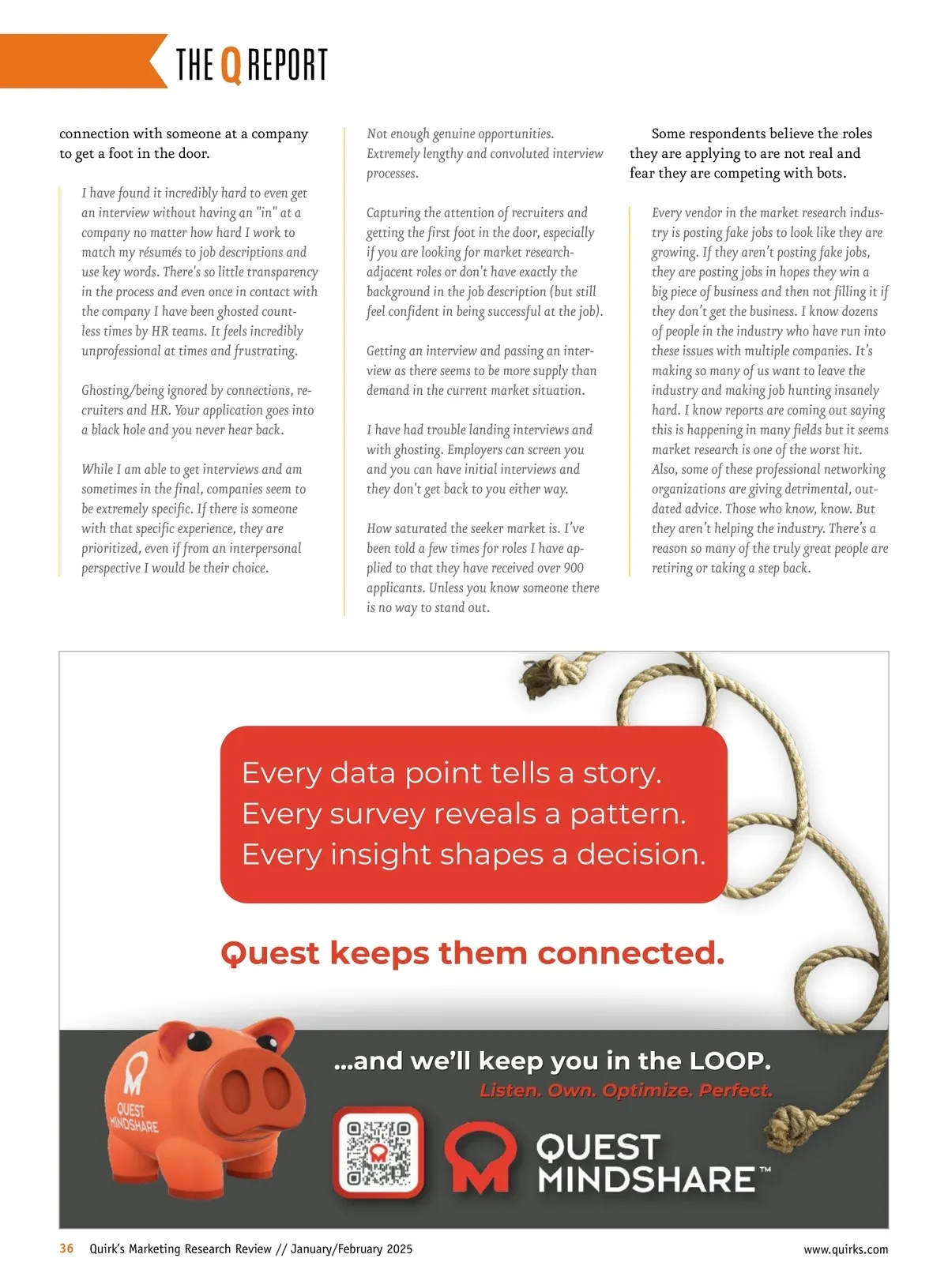 THE Q REPORT

connection with someone at a company to get a foot in the door.

I have found it incredibly hard to even get an interview without having an "in" at a company no matter how hard I work to match my résumés to job descriptions and use key words. There's so little transparency in the process and even once in contact with the company I have been ghosted countless times by HR teams. It feels incredibly unprofessional at times and frustrating.

Ghosting/being ignored by connections, recruiters and HR. Your application goes into a black hole and you never hear back.

While I am able to get interviews and am sometimes in the final, companies seem to be extremely specific. If there is someone with that specific experience, they are prioritized, even if from an interpersonal perspective I would be their choice.

Not enough genuine opportunities. Extremely lengthy and convoluted interview processes.

Capturing the attention of recruiters and getting the first foot in the door, especially if you are looking for market research-adjacent roles or don't have exactly the background in the job description (but still feel confident in being successful at the job).

Getting an interview and passing an interview as there seems to be more supply than demand in the current market situation.

I have had trouble landing interviews and with ghosting. Employers can screen you and you can have initial interviews and they don't get back to you either way.

How saturated the seeker market is. I've been told a few times for roles I have applied to that they have received over 900 applicants. Unless you know someone there is no way to stand out.

Some respondents believe the roles they are applying to are not real and fear they are competing with bots.

Every vendor in the market research industry is posting fake jobs to look like they are growing. If they aren't posting fake jobs, they are posting jobs in hopes they win a big piece of business and then not filling it if they don't get the business. I know dozens of people in the industry who have run into these issues with multiple companies. It's making so many of us want to leave the industry and making job hunting insanely hard. I know reports are coming out saying this is happening in many fields but it seems market research is one of the worst hit. Also, some of these professional networking organizations are giving detrimental, outdated advice. Those who know, know. But they aren't helping the industry. There's a reason so many of the truly great people are retiring or taking a step back.

Every data point tells a story.
Every survey reveals a pattern.
Every insight shapes a decision.

Quest keeps them connected.

...and we'll keep you in the LOOP.
Listen. Own. Optimize. Perfect.

QUEST MINDSHARE

QUEST MINDSHARE™

36 Quirk's Marketing Research Review // January/February 2025 www.quirks.com